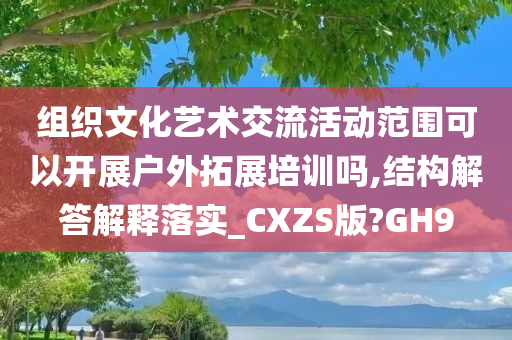 组织文化艺术交流活动范围可以开展户外拓展培训吗,结构解答解释落实_CXZS版?GH9